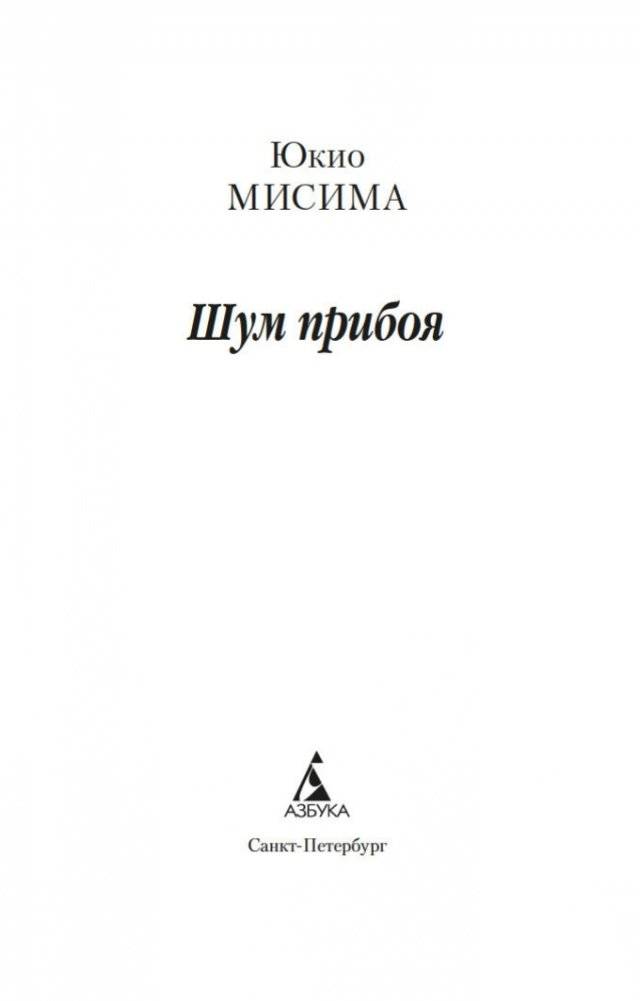 Юкио
МИСИМА

Шум прибоя

АЗБУКА

Санкт-Петербург